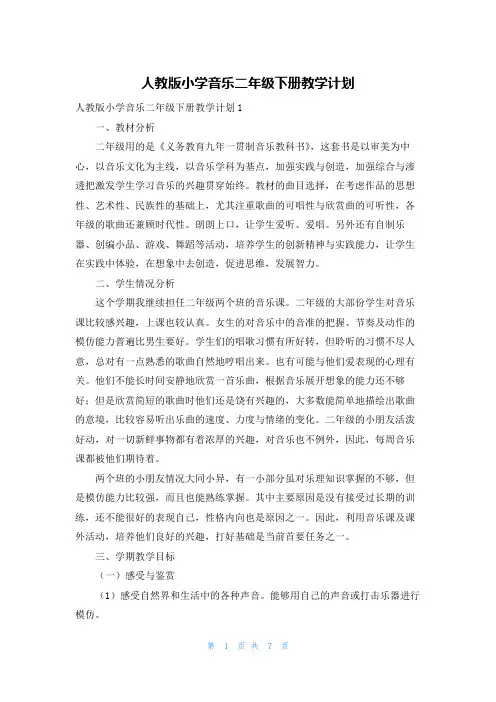 人教版小学音乐二年级下册教学计划

人教版小学音乐二年级下册教学计划1

一、教材分析

二年级用的是《义务教育九年一贯制音乐教科书》，这套书是以审美为中心，以音乐文化为主线，以音乐学科为基点，加强实践与创造，加强综合与渗透把激发学生学习音乐的兴趣贯穿始终。教材的曲目选择，在考虑作品的思想性、艺术性、民族性的基础上，尤其注重歌曲的可唱性与欣赏曲的可听性，各年级的歌曲还兼顾时代性。朗朗上口，让学生爱听、爱唱。另外还有自制乐器、创编小品、游戏、舞蹈等活动，培养学生的创新精神与实践能力，让学生在实践中体验，在想象中去创造，促进思维，发展智力。

二、学生情况分析

这个学期我继续担任二年级两个班的音乐课。二年级的大部份学生对音乐课比较感兴趣，上课也较认真。女生的对音乐中的音准的把握、节奏及动作的模仿能力普遍比男生要好。学生们的唱歌习惯有所好转，但聆听的习惯不尽人意，总对有一点熟悉的歌曲自然地哼唱出来。也有可能与他们爱表现的心理有关。他们不能长时间安静地欣赏一首乐曲，根据音乐展开想象的能力还不够好；但是欣赏简短的歌曲时他们还是饶有兴趣的，大多数能简单地描绘出歌曲的意境，比较容易听出乐曲的速度、力度与情绪的变化。二年级的小朋友活泼好动，对一切新鲜事物都有着浓厚的兴趣，对音乐也不例外，因此，每周音乐课都被他们期待着。

两个班的小朋友情况大同小异，有一小部分虽对乐理知识掌握的不够，但是模仿能力比较强，而且也能熟练掌握。其中主要原因是没有接受过长期的训练，还不能很好的表现自己，性格内向也是原因之一。因此，利用音乐课及课外活动，培养他们良好的兴趣，打好基础是当前首要任务之一。

三、学期教学目标

（一）感受与鉴赏

（1）感受自然界和生活中的各种声音。能够用自己的声音或打击乐器进行模仿。

第 1 页 共 7 页